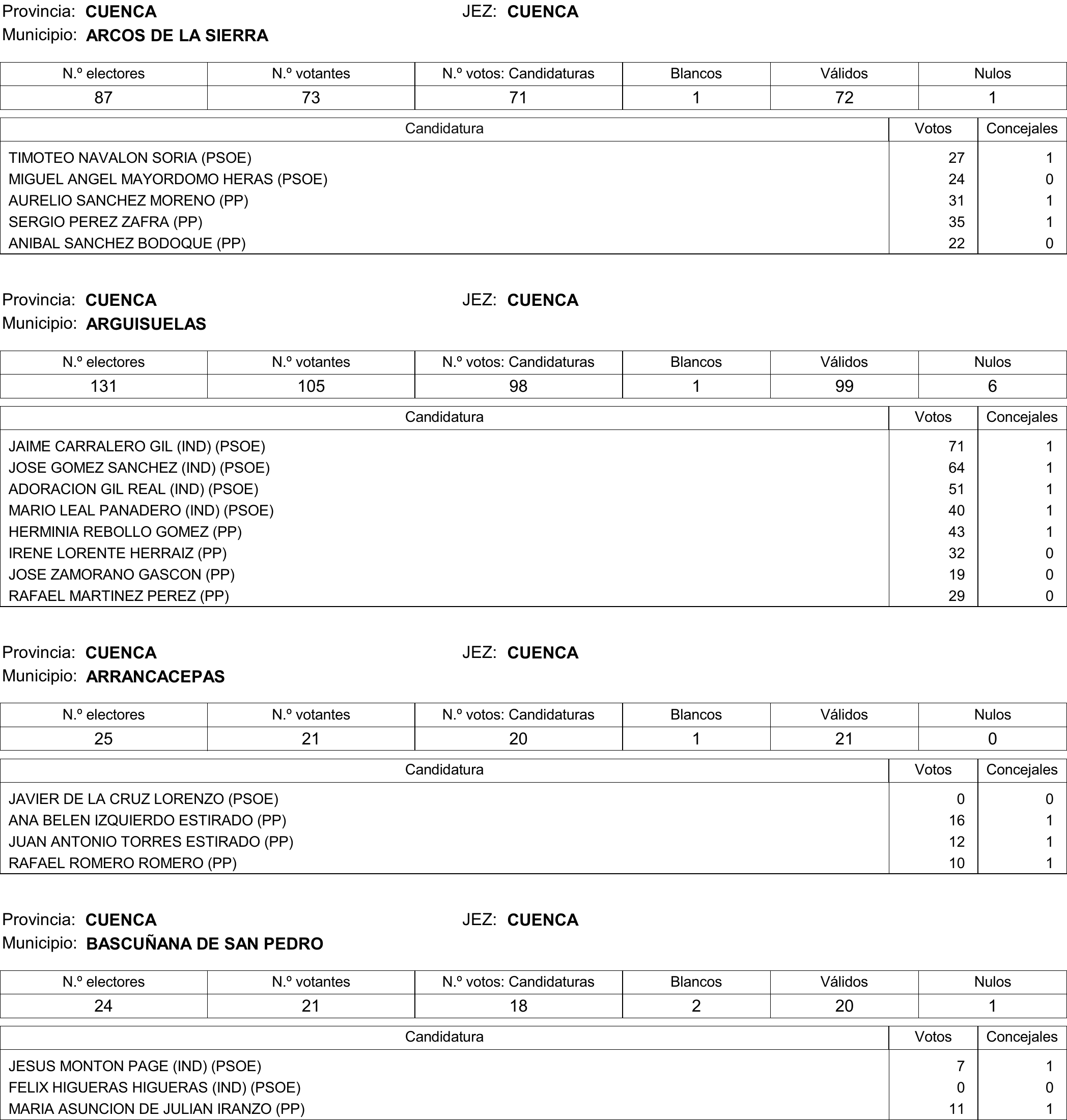 Provincia: CUENCA JEZ: CUENCA
Municipio: ARCOS DE LA SIERRA

| N.º electores | N.º votantes | N.º votos: Candidaturas | Blancos | Válidos | Nulos |
|---|---|---|---|---|---|
| 87 | 73 | 71 | 1 | 72 | 1 |

| Candidatura | Votos | Concejales |
|---|---|---|
| TIMOTEO NAVALON SORIA (PSOE) | 27 | 1 |
| MIGUEL ANGEL MAYORDOMO HERAS (PSOE) | 24 | 0 |
| AURELIO SANCHEZ MORENO (PP) | 31 | 1 |
| SERGIO PEREZ ZAFRA (PP) | 35 | 1 |
| ANIBAL SANCHEZ BODOQUE (PP) | 22 | 0 |

Provincia: CUENCA JEZ: CUENCA
Municipio: ARGUISUELAS

| N.º electores | N.º votantes | N.º votos: Candidaturas | Blancos | Válidos | Nulos |
|---|---|---|---|---|---|
| 131 | 105 | 98 | 1 | 99 | 6 |

| Candidatura | Votos | Concejales |
|---|---|---|
| JAIME CARRALERO GIL (IND) (PSOE) | 71 | 1 |
| JOSE GOMEZ SANCHEZ (IND) (PSOE) | 64 | 1 |
| ADORACION GIL REAL (IND) (PSOE) | 51 | 1 |
| MARIO LEAL PANADERO (IND) (PSOE) | 40 | 1 |
| HERMINIA REBOLLO GOMEZ (PP) | 43 | 1 |
| IRENE LORENTE HERRAIZ (PP) | 32 | 0 |
| JOSE ZAMORANO GASCON (PP) | 19 | 0 |
| RAFAEL MARTINEZ PEREZ (PP) | 29 | 0 |

Provincia: CUENCA JEZ: CUENCA
Municipio: ARRANCACEPAS

| N.º electores | N.º votantes | N.º votos: Candidaturas | Blancos | Válidos | Nulos |
|---|---|---|---|---|---|
| 25 | 21 | 20 | 1 | 21 | 0 |

| Candidatura | Votos | Concejales |
|---|---|---|
| JAVIER DE LA CRUZ LORENZO (PSOE) | 0 | 0 |
| ANA BELEN IZQUIERDO ESTIRADO (PP) | 16 | 1 |
| JUAN ANTONIO TORRES ESTIRADO (PP) | 12 | 1 |
| RAFAEL ROMERO ROMERO (PP) | 10 | 1 |

Provincia: CUENCA JEZ: CUENCA
Municipio: BASCUÑANA DE SAN PEDRO

| N.º electores | N.º votantes | N.º votos: Candidaturas | Blancos | Válidos | Nulos |
|---|---|---|---|---|---|
| 24 | 21 | 18 | 2 | 20 | 1 |

| Candidatura | Votos | Concejales |
|---|---|---|
| JESUS MONTON PAGE (IND) (PSOE) | 7 | 1 |
| FELIX HIGUERAS HIGUERAS (IND) (PSOE) | 0 | 0 |
| MARIA ASUNCION DE JULIAN IRANZO (PP) | 11 | 1 |